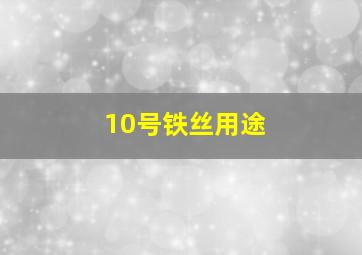 10号铁丝用途